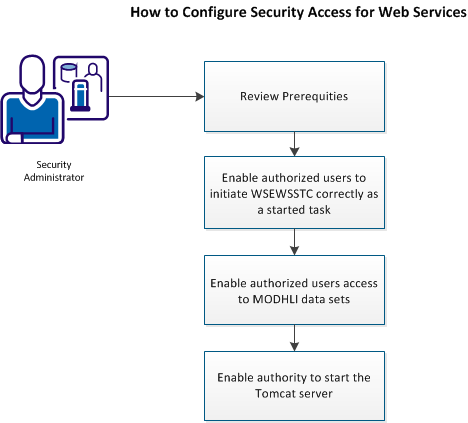 How to Configure Security Access for Web Services

Security Administrator

Review Prerequities

Enable authorized users to initiate WSEWSSTC correctly as a started task

Enable authorized users access to MODHLI data sets

Enable authority to start the Tomcat server